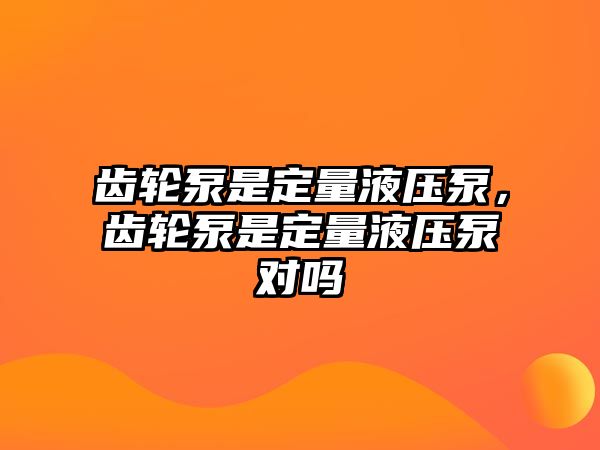 齿轮泵是定量液压泵，齿轮泵是定量液压泵对吗